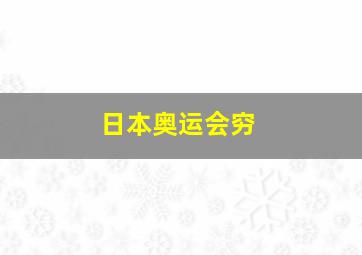 日本奥运会穷